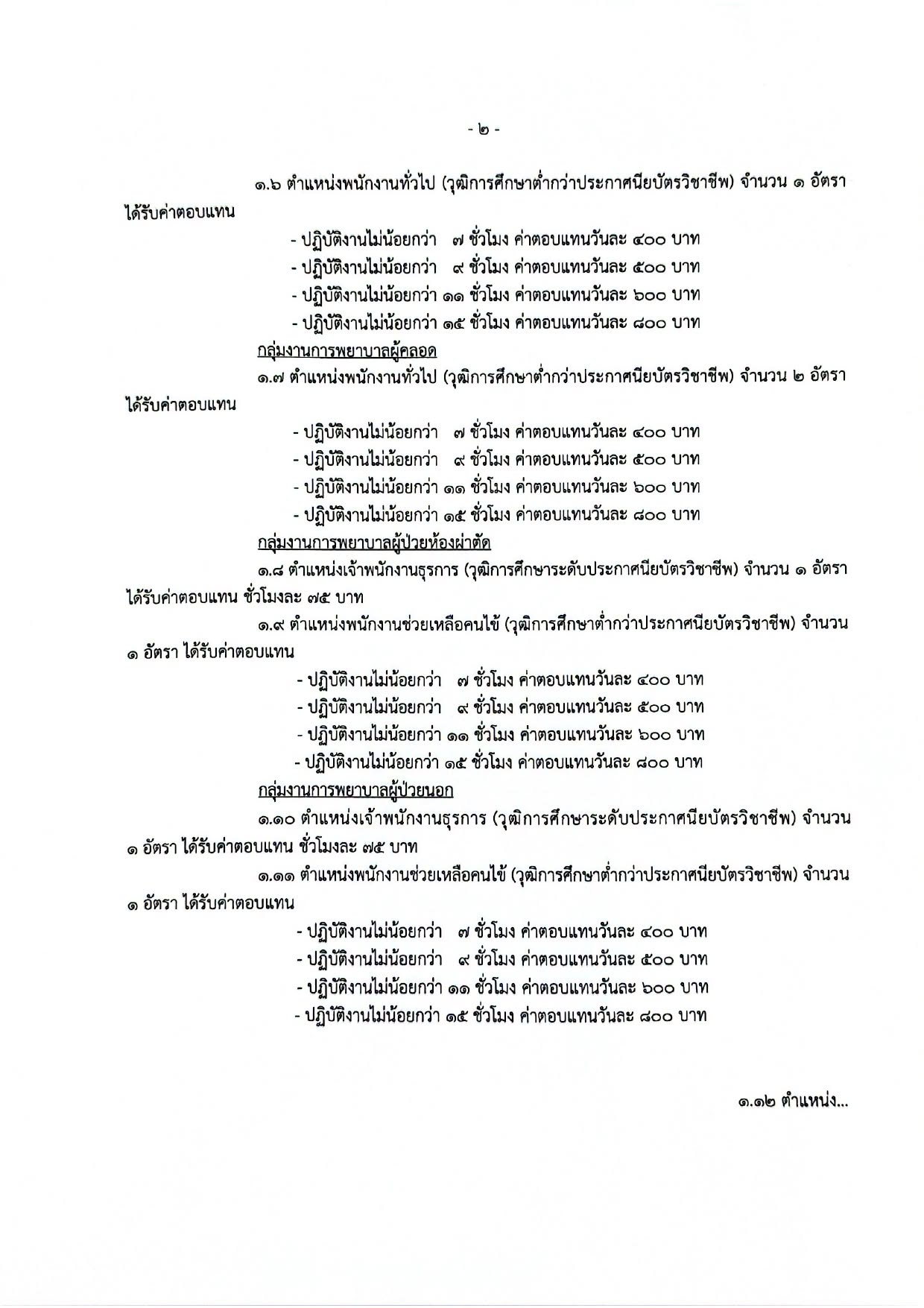 - ๒ -

๑.๖ ตำแหน่งพนักงานทั่วไป (วุฒิการศึกษาต่ำกว่าประกาศนียบัตรวิชาชีพ) จำนวน ๑ อัตรา ได้รับค่าตอบแทน

- ปฏิบัติงานไม่น้อยกว่า ๗ ชั่วโมง ค่าตอบแทนวันละ ๔๐๐ บาท
- ปฏิบัติงานไม่น้อยกว่า ๙ ชั่วโมง ค่าตอบแทนวันละ ๕๐๐ บาท
- ปฏิบัติงานไม่น้อยกว่า ๑๑ ชั่วโมง ค่าตอบแทนวันละ ๖๐๐ บาท
- ปฏิบัติงานไม่น้อยกว่า ๑๕ ชั่วโมง ค่าตอบแทนวันละ ๘๐๐ บาท

กลุ่มงานการพยาบาลผู้คลอด

๑.๗ ตำแหน่งพนักงานทั่วไป (วุฒิการศึกษาต่ำกว่าประกาศนียบัตรวิชาชีพ) จำนวน ๒ อัตรา ได้รับค่าตอบแทน

- ปฏิบัติงานไม่น้อยกว่า ๗ ชั่วโมง ค่าตอบแทนวันละ ๔๐๐ บาท
- ปฏิบัติงานไม่น้อยกว่า ๙ ชั่วโมง ค่าตอบแทนวันละ ๕๐๐ บาท
- ปฏิบัติงานไม่น้อยกว่า ๑๑ ชั่วโมง ค่าตอบแทนวันละ ๖๐๐ บาท
- ปฏิบัติงานไม่น้อยกว่า ๑๕ ชั่วโมง ค่าตอบแทนวันละ ๘๐๐ บาท

กลุ่มงานการพยาบาลผู้ป่วยห้องผ่าตัด

๑.๘ ตำแหน่งเจ้าพนักงานธุรการ (วุฒิการศึกษาระดับประกาศนียบัตรวิชาชีพ) จำนวน ๑ อัตรา ได้รับค่าตอบแทน ชั่วโมงละ ๗๕ บาท

๑.๙ ตำแหน่งพนักงานช่วยเหลือคนไข้ (วุฒิการศึกษาต่ำกว่าประกาศนียบัตรวิชาชีพ) จำนวน ๑ อัตรา ได้รับค่าตอบแทน

- ปฏิบัติงานไม่น้อยกว่า ๗ ชั่วโมง ค่าตอบแทนวันละ ๔๐๐ บาท
- ปฏิบัติงานไม่น้อยกว่า ๙ ชั่วโมง ค่าตอบแทนวันละ ๕๐๐ บาท
- ปฏิบัติงานไม่น้อยกว่า ๑๑ ชั่วโมง ค่าตอบแทนวันละ ๖๐๐ บาท
- ปฏิบัติงานไม่น้อยกว่า ๑๕ ชั่วโมง ค่าตอบแทนวันละ ๘๐๐ บาท

กลุ่มงานการพยาบาลผู้ป่วยนอก

๑.๑๐ ตำแหน่งเจ้าพนักงานธุรการ (วุฒิการศึกษาระดับประกาศนียบัตรวิชาชีพ) จำนวน ๑ อัตรา ได้รับค่าตอบแทน ชั่วโมงละ ๗๕ บาท

๑.๑๑ ตำแหน่งพนักงานช่วยเหลือคนไข้ (วุฒิการศึกษาต่ำกว่าประกาศนียบัตรวิชาชีพ) จำนวน ๑ อัตรา ได้รับค่าตอบแทน

- ปฏิบัติงานไม่น้อยกว่า ๗ ชั่วโมง ค่าตอบแทนวันละ ๔๐๐ บาท
- ปฏิบัติงานไม่น้อยกว่า ๙ ชั่วโมง ค่าตอบแทนวันละ ๕๐๐ บาท
- ปฏิบัติงานไม่น้อยกว่า ๑๑ ชั่วโมง ค่าตอบแทนวันละ ๖๐๐ บาท
- ปฏิบัติงานไม่น้อยกว่า ๑๕ ชั่วโมง ค่าตอบแทนวันละ ๘๐๐ บาท

๑.๑๒ ตำแหน่ง...